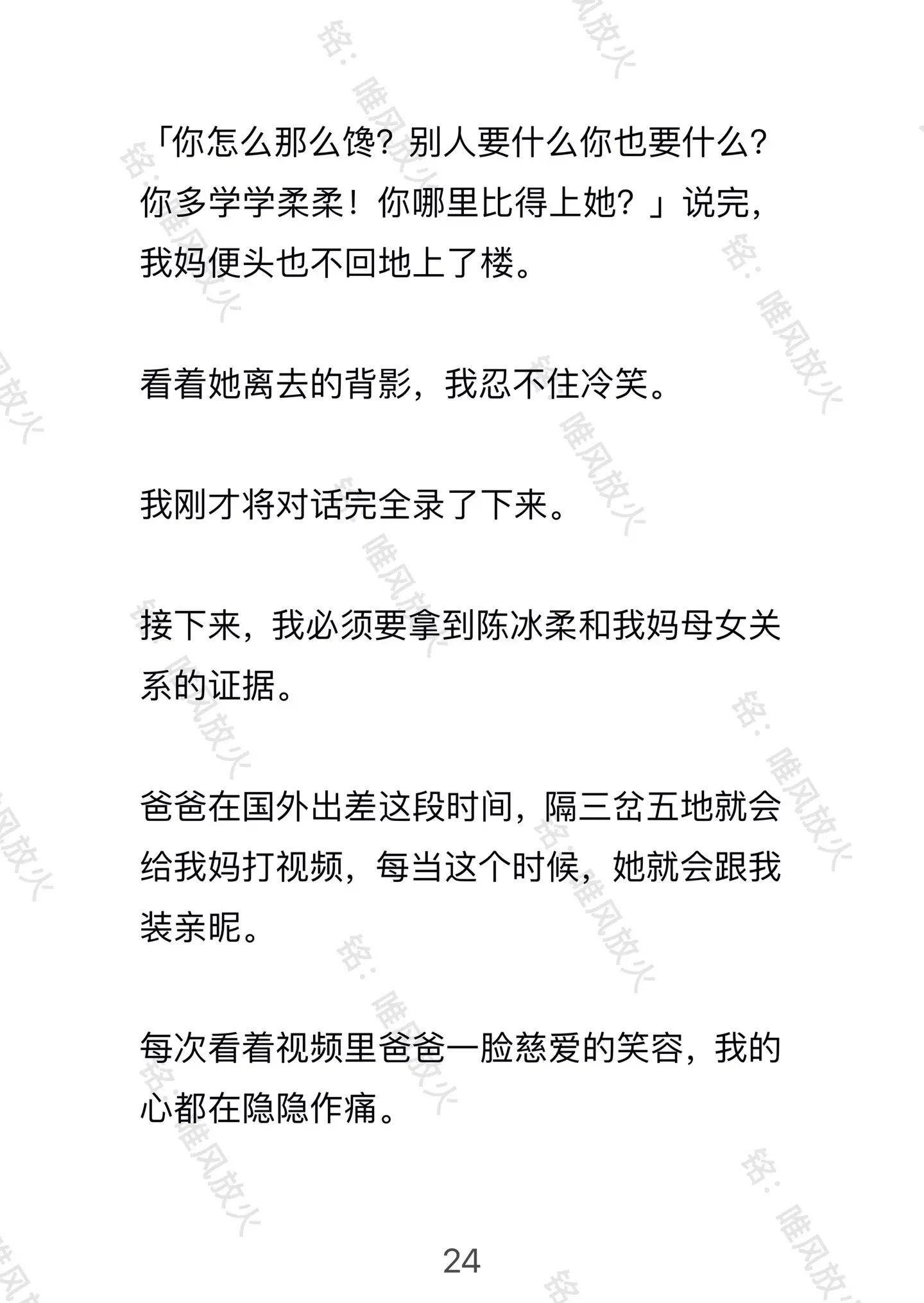 「你怎么那么馋？别人要什么你也要什么？你多学学柔柔！你哪里比得上她？」说完，我妈便头也不回地上了楼。

看着她离去的背影，我忍不住冷笑。

我刚才将对话完全录了下来。

接下来，我必须要拿到陈冰柔和我妈母女关系的证据。

爸爸在国外出差这段时间，隔三岔五地就会给我妈打视频，每当这个时候，她就会跟我装亲昵。

每次看着视频里爸爸一脸慈爱的笑容，我的心都在隐隐作痛。

24

铭：唯风放火